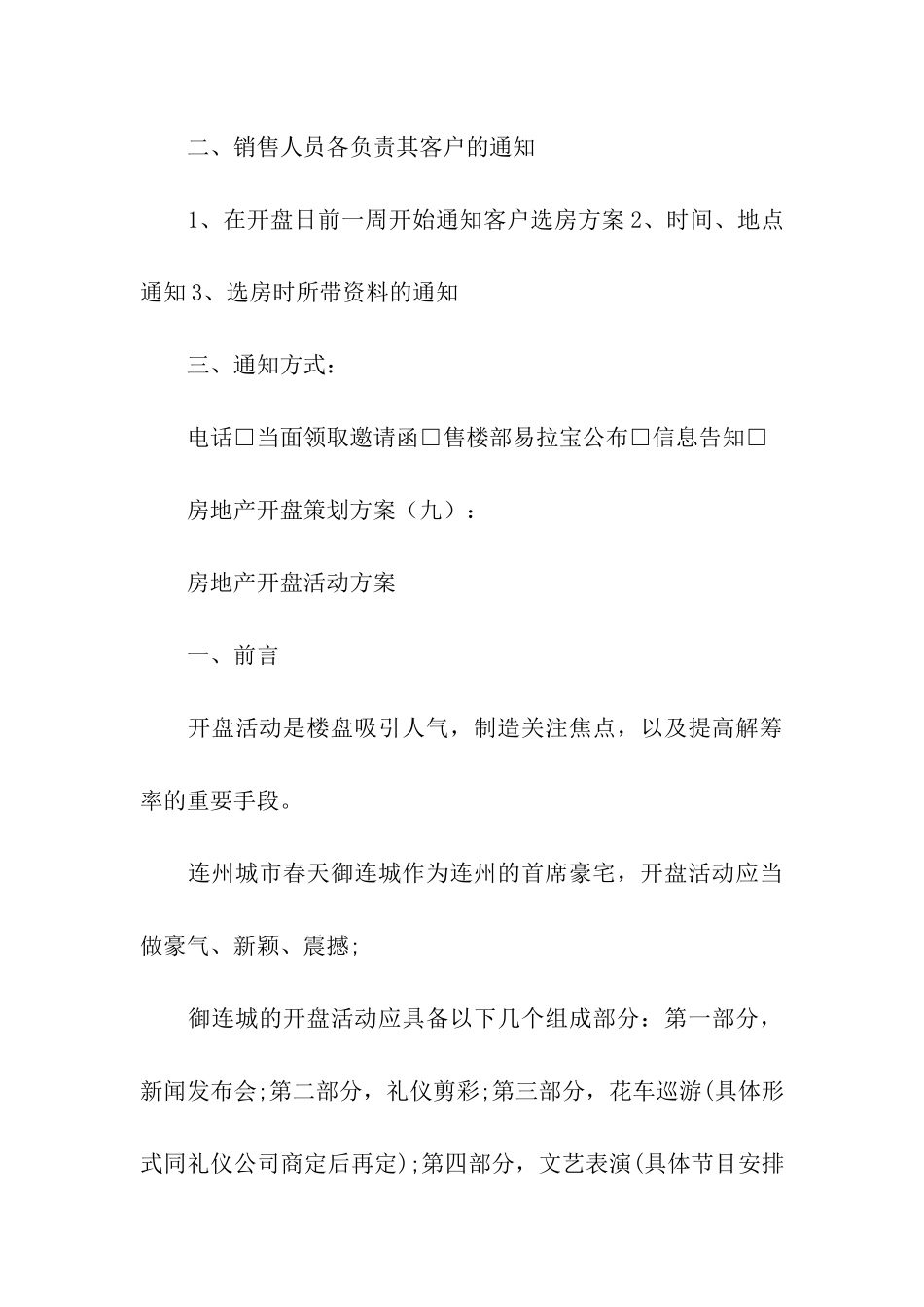 二、销售人员各负责其客户的通知

1、在开盘日前一周开始通知客户选房方案 2、时间、地点通知 3、选房时所带资料的通知

三、通知方式：

电话□当面领取邀请函□售楼部易拉宝公布□信息告知□

房地产开盘策划方案（九）：

房地产开盘活动方案

一、前言

开盘活动是楼盘吸引人气，制造关注焦点，以及提高解筹率的重要手段。

连州城市春天御连城作为连州的首席豪宅，开盘活动应当做豪气、新颖、震撼;

御连城的开盘活动应具备以下几个组成部分：第一部分，新闻发布会;第二部分，礼仪剪彩;第三部分，花车巡游(具体形式同礼仪公司商定后再定);第四部分，文艺表演(具体节目安排